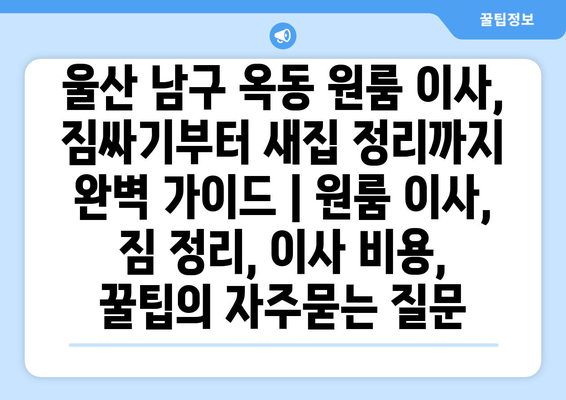 꿀팁정보

울산 남구 옥동 원룸 이사, 짐싸기부터 새집 정리까지 완벽 가이드 | 원룸 이사, 짐 정리, 이사 비용, 꿀팁의 자주묻는 질문